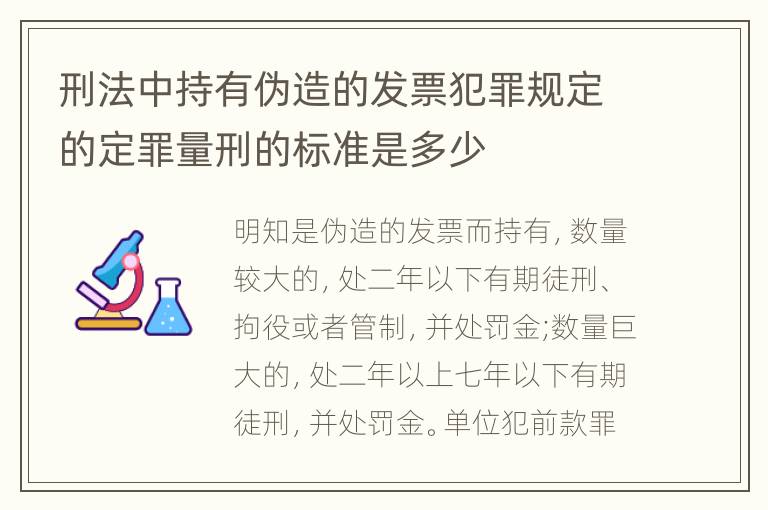 刑法中持有伪造的发票犯罪规定的定罪量刑的标准是多少

明知是伪造的发票而持有, 数量较大的, 处二年以下有期徒刑、拘役或者管制, 并处罚金;数量巨大的, 处二年以上七年以下有期徒刑, 并处罚金。单位犯前款罪